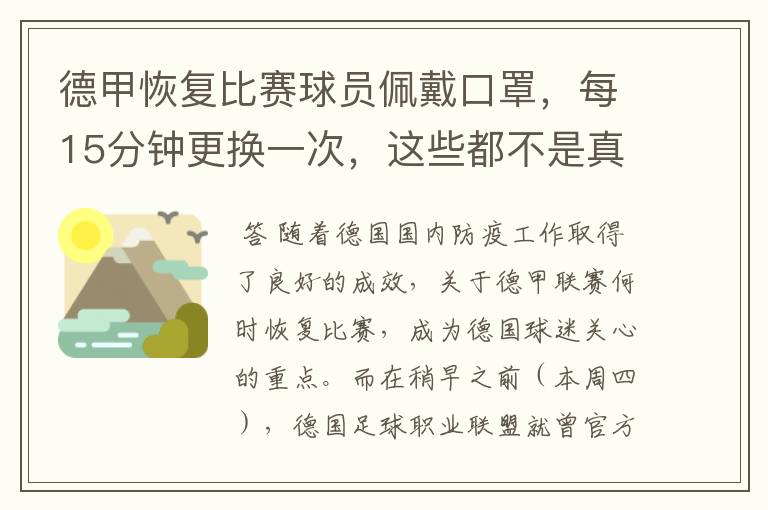 德甲恢复比赛球员佩戴口罩，每15分钟更换一次，这些都不是真

答 随着德国国内防疫工作取得了良好的成效，关于德甲联赛何时恢复比赛，成为德国球迷关心的重点。而在稍早之前（本周四），德国足球职业联盟就曾官方